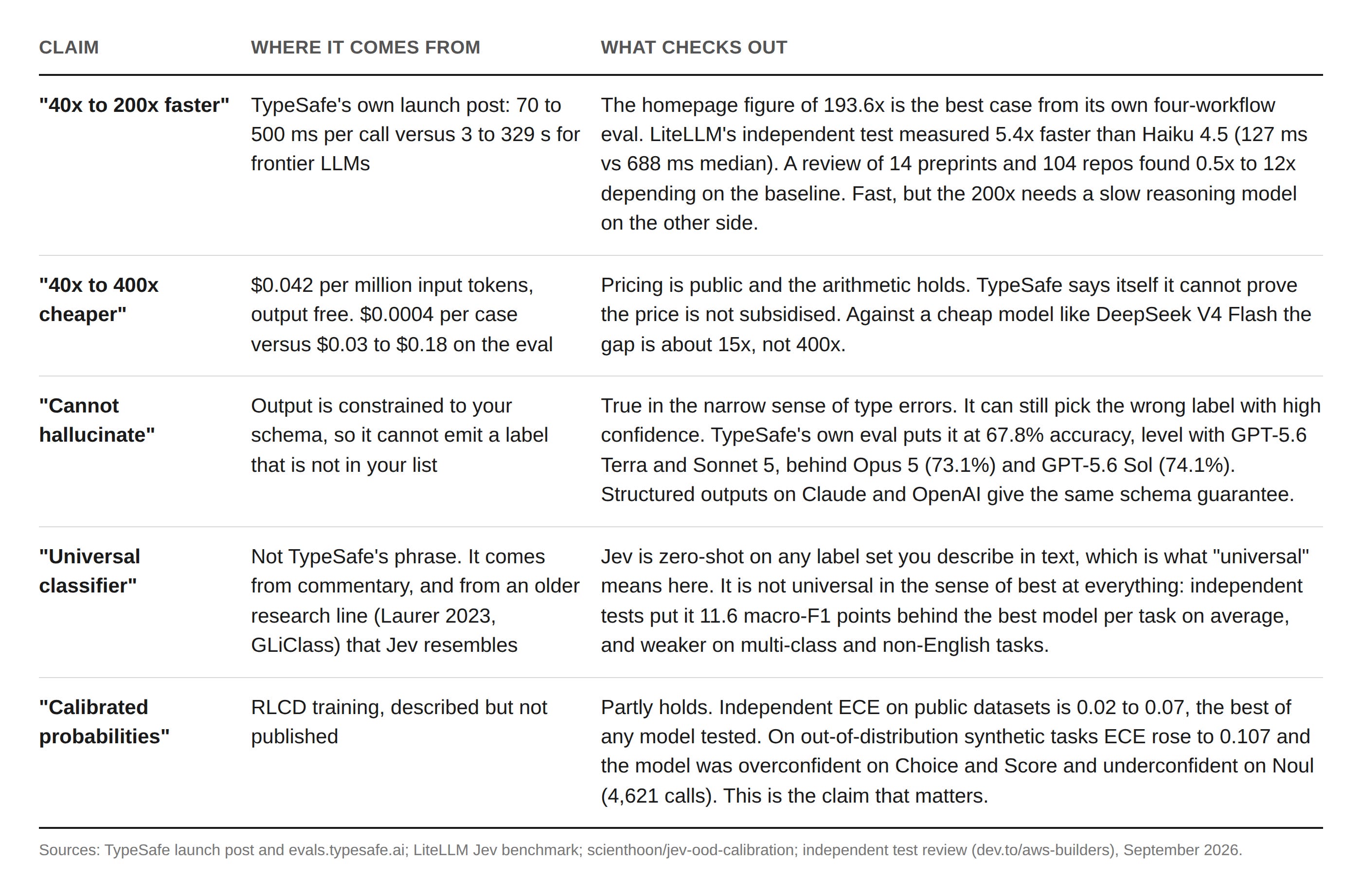 | CLAIM | WHERE IT COMES FROM | WHAT CHECKS OUT |
|---|---|---|
| "40x to 200x faster" | TypeSafe's own launch post: 70 to 500 ms per call versus 3 to 329 s for frontier LLMs | The homepage figure of 193.6x is the best case from its own four-workflow eval. LiteLLM's independent test measured 5.4x faster than Haiku 4.5 (127 ms vs 688 ms median). A review of 14 preprints and 104 repos found 0.5x to 12x depending on the baseline. Fast, but the 200x needs a slow reasoning model on the other side. |
| "40x to 400x cheaper" | $0.042 per million input tokens, output free. $0.0004 per case versus $0.03 to $0.18 on the eval | Pricing is public and the arithmetic holds. TypeSafe says itself it cannot prove the price is not subsidised. Against a cheap model like DeepSeek V4 Flash the gap is about 15x, not 400x. |
| "Cannot hallucinate" | Output is constrained to your schema, so it cannot emit a label that is not in your list | True in the narrow sense of type errors. It can still pick the wrong label with high confidence. TypeSafe's own eval puts it at 67.8% accuracy, level with GPT-5.6 Terra and Sonnet 5, behind Opus 5 (73.1%) and GPT-5.6 Sol (74.1%). Structured outputs on Claude and OpenAI give the same schema guarantee. |
| "Universal classifier" | Not TypeSafe's phrase. It comes from commentary, and from an older research line (Laurer 2023, GLiClass) that Jev resembles | Jev is zero-shot on any label set you describe in text, which is what "universal" means here. It is not universal in the sense of best at everything: independent tests put it 11.6 macro-F1 points behind the best model per task on average, and weaker on multi-class and non-English tasks. |
| "Calibrated probabilities" | RLCD training, described but not published | Partly holds. Independent ECE on public datasets is 0.02 to 0.07, the best of any model tested. On out-of-distribution synthetic tasks ECE rose to 0.107 and the model was overconfident on Choice and Score and underconfident on Noul (4,621 calls). This is the claim that matters. |

Sources: TypeSafe launch post and evals.typesafe.ai; LiteLLM Jev benchmark; scienthoon/jev-ood-calibration; independent test review (dev.to/aws-builders), September 2026.